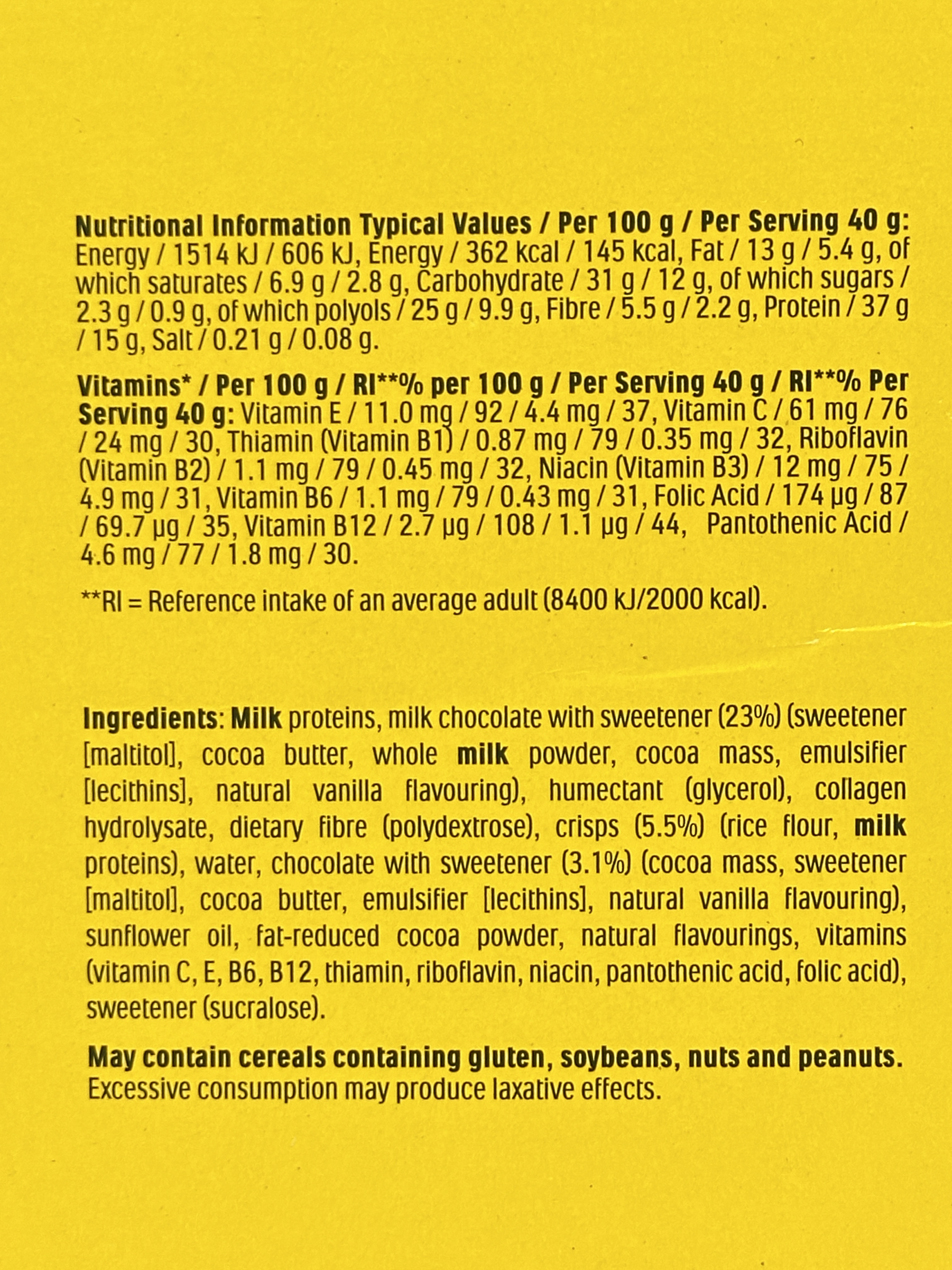 Nutritional Information Typical Values / Per 100 g / Per Serving 40 g: Energy / 1514 kJ / 606 kJ, Energy / 362 kcal / 145 kcal, Fat / 13 g / 5.4 g, of which saturates / 6.9 g / 2.8 g, Carbohydrate / 31 g / 12 g, of which sugars / 2.3 g / 0.9 g, of which polyols / 25 g / 9.9 g, Fibre / 5.5 g / 2.2 g, Protein / 37 g / 15 g, Salt / 0.21 g / 0.08 g.

Vitamins* / Per 100 g / RI**% per 100 g / Per Serving 40 g / RI**% Per Serving 40 g: Vitamin E / 11.0 mg / 92 / 4.4 mg / 37, Vitamin C / 61 mg / 76 / 24 mg / 30, Thiamin (Vitamin B1) / 0.87 mg / 79 / 0.35 mg / 32, Riboflavin (Vitamin B2) / 1.1 mg / 79 / 0.45 mg / 32, Niacin (Vitamin B3) / 12 mg / 75 / 4.9 mg / 31, Vitamin B6 / 1.1 mg / 79 / 0.43 mg / 31, Folic Acid / 174 µg / 87 / 69.7 µg / 35, Vitamin B12 / 2.7 µg / 108 / 1.1 µg / 44, Pantothenic Acid / 4.6 mg / 77 / 1.8 mg / 30.

**RI = Reference intake of an average adult (8400 kJ/2000 kcal).

Ingredients: Milk proteins, milk chocolate with sweetener (23%) (sweetener [maltitol], cocoa butter, whole milk powder, cocoa mass, emulsifier [lecithins], natural vanilla flavouring), humectant (glycerol), collagen hydrolysate, dietary fibre (polydextrose), crisps (5.5%) (rice flour, milk proteins), water, chocolate with sweetener (3.1%) (cocoa mass, sweetener [maltitol], cocoa butter, emulsifier [lecithins], natural vanilla flavouring), sunflower oil, fat-reduced cocoa powder, natural flavourings, vitamins (vitamin C, E, B6, B12, thiamin, riboflavin, niacin, pantothenic acid, folic acid), sweetener (sucralose).

May contain cereals containing gluten, soybeans, nuts and peanuts. Excessive consumption may produce laxative effects.